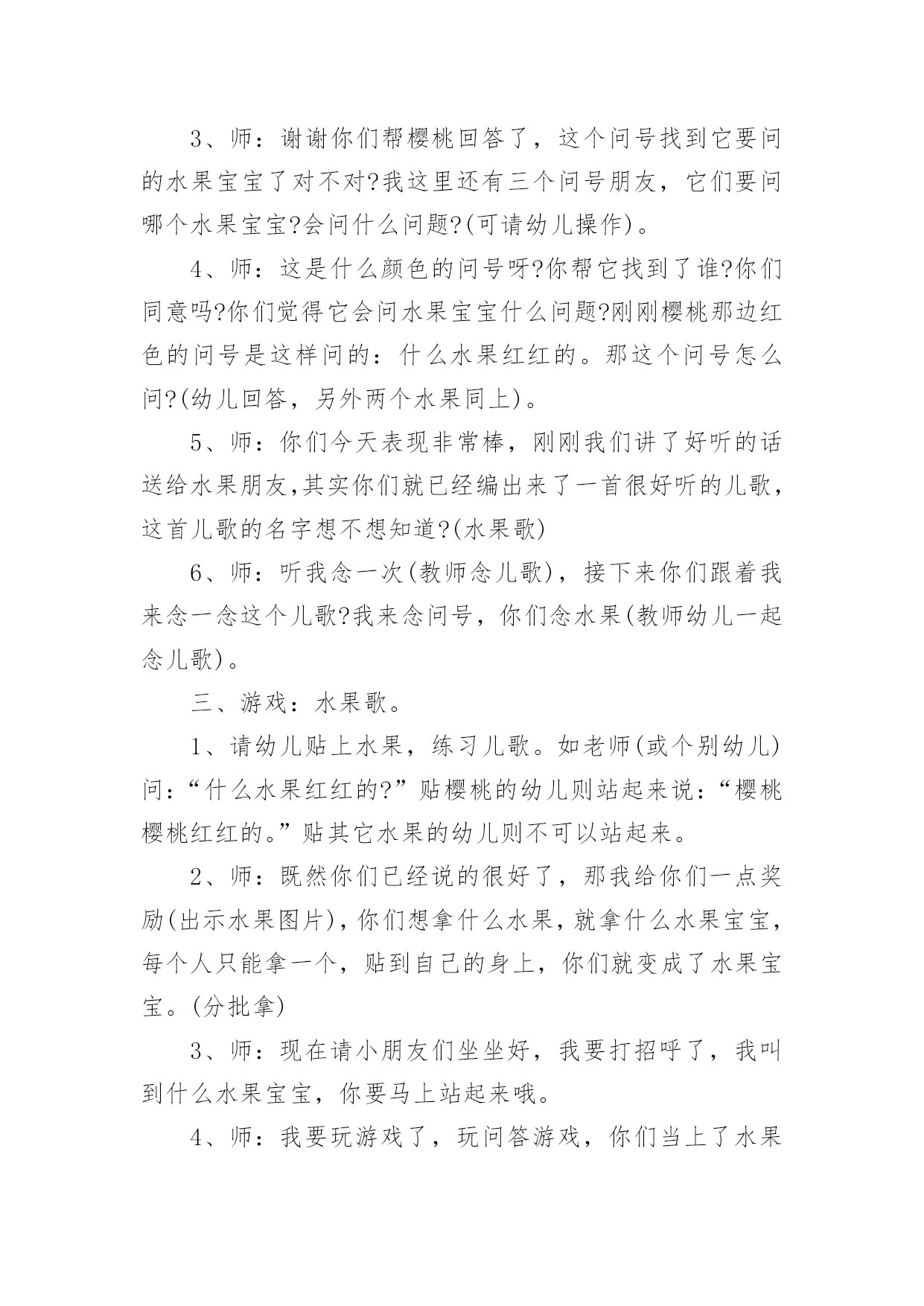 3、师：谢谢你们帮樱桃回答了，这个问号找到它要问的水果宝宝了对不对?我这里还有三个问号朋友，它们要问哪个水果宝宝?会问什么问题?(可请幼儿操作)。

4、师：这是什么颜色的问号呀?你帮它找到了谁?你们同意吗?你们觉得它会问水果宝宝什么问题?刚刚樱桃那边红色的问号是这样问的：什么水果红红的。那这个问号怎么问?(幼儿回答，另外两个水果同上)。

5、师：你们今天表现非常棒，刚刚我们讲了好听的话送给水果朋友,其实你们就已经编出来了一首很好听的儿歌，这首儿歌的名字想不想知道?(水果歌)

6、师：听我念一次(教师念儿歌)，接下来你们跟着我来念一念这个儿歌?我来念问号，你们念水果(教师幼儿一起念儿歌)。

三、游戏：水果歌。

1、请幼儿贴上水果，练习儿歌。如老师(或个别幼儿)问：“什么水果红红的?”贴樱桃的幼儿则站起来说：“樱桃樱桃红红的。”贴其它水果的幼儿则不可以站起来。

2、师：既然你们已经说的很好了，那我给你们一点奖励(出示水果图片)，你们想拿什么水果，就拿什么水果宝宝，每个人只能拿一个，贴到自己的身上，你们就变成了水果宝宝。(分批拿)

3、师：现在请小朋友们坐坐好，我要打招呼了，我叫到什么水果宝宝，你要马上站起来哦。

4、师：我要玩游戏了，玩问答游戏，你们当上了水果